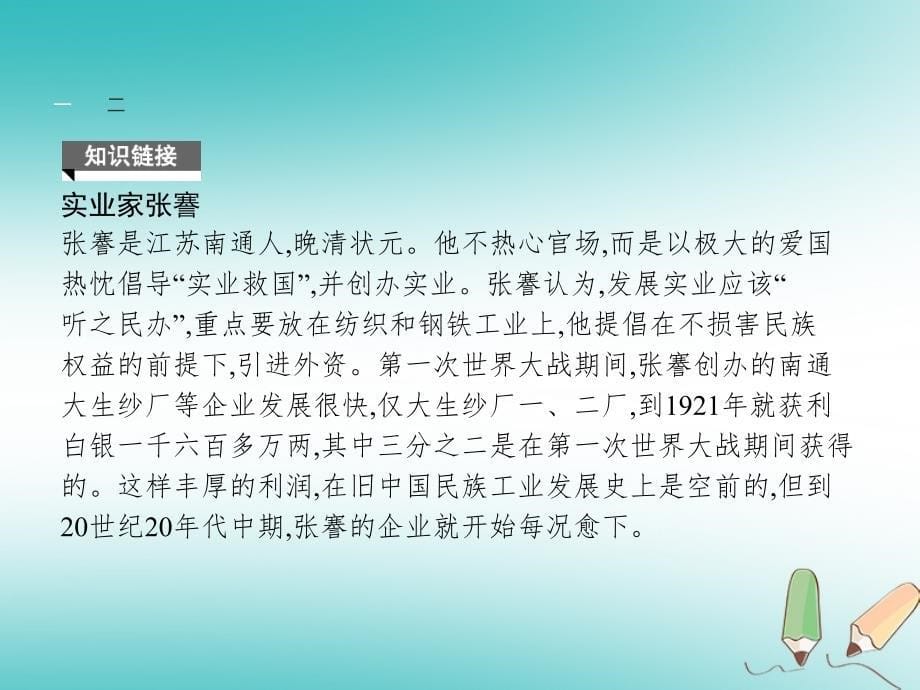 一　二

知识链接

实业家张謇

张謇是江苏南通人,晚清状元。他不热心官场,而是以极大的爱国热忱倡导“实业救国”,并创办实业。张謇认为,发展实业应该“听之民办”,重点要放在纺织和钢铁工业上,他提倡在不损害民族权益的前提下,引进外资。第一次世界大战期间,张謇创办的南通大生纱厂等企业发展很快,仅大生纱厂一、二厂,到1921年就获利白银一千六百多万两,其中三分之二是在第一次世界大战期间获得的。这样丰厚的利润,在旧中国民族工业发展史上是空前的,但到20世纪20年代中期,张謇的企业就开始每况愈下。